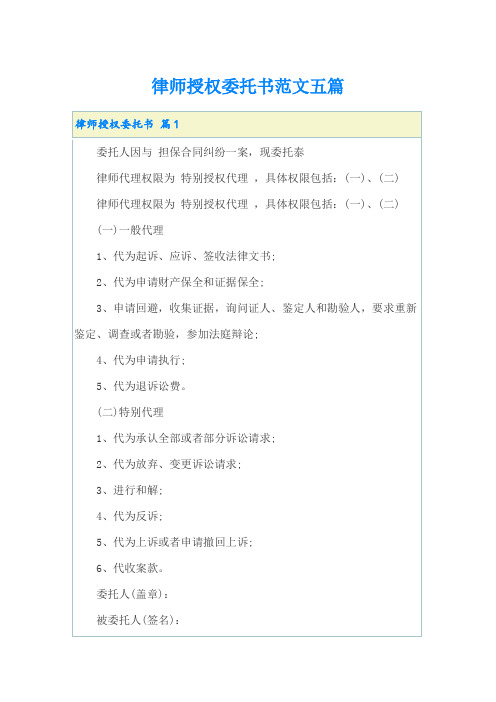 律师授权委托书范文五篇

律师授权委托书 篇1

委托人因与 担保合同纠纷一案，现委托泰

律师代理权限为 特别授权代理 ，具体权限包括：(一)、(二)

律师代理权限为 特别授权代理 ，具体权限包括：(一)、(二)

(一)一般代理

1、代为起诉、应诉、签收法律文书；

2、代为申请财产保全和证据保全；

3、申请回避，收集证据，询问证人、鉴定人和勘验人，要求重新鉴定、调查或者勘验，参加法庭辩论；

4、代为申请执行；

5、代为退诉讼费。

(二)特别代理

1、代为承认全部或者部分诉讼请求；

2、代为放弃、变更诉讼请求；

3、进行和解；

4、代为反诉；

5、代为上诉或者申请撤回上诉；

6、代收案款。

委托人(盖章)：

被委托人(签名)：